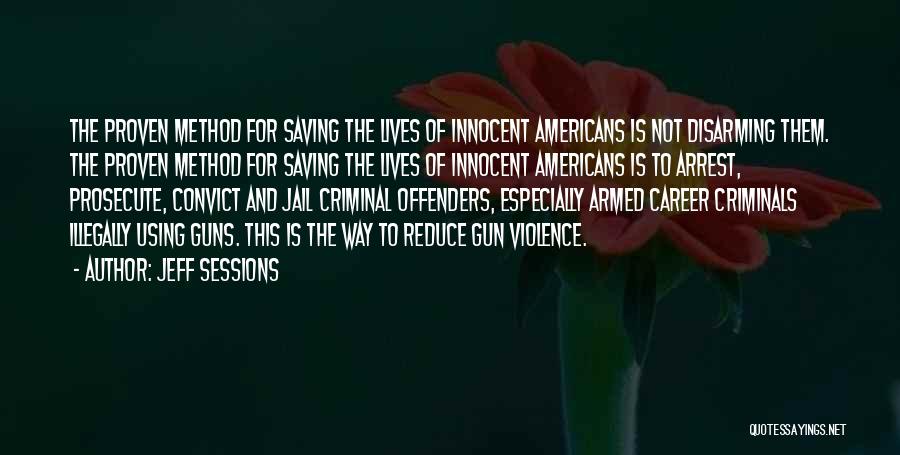 THE PROVEN METHOD FOR SAVING THE LIVES OF INNOCENT AMERICANS IS NOT DISARMING THEM. THE PROVEN METHOD FOR SAVING THE LIVES OF INNOCENT AMERICANS IS TO ARREST, PROSECUTE, CONVICT AND JAIL CRIMINAL OFFENDERS, ESPECIALLY ARMED CAREER CRIMINALS ILLEGALLY USING GUNS. THIS IS THE WAY TO REDUCE GUN VIOLENCE.

- AUTHOR: JEFF SESSIONS

QUOTESSAYINGS.NET